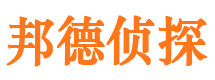 邦德侦探